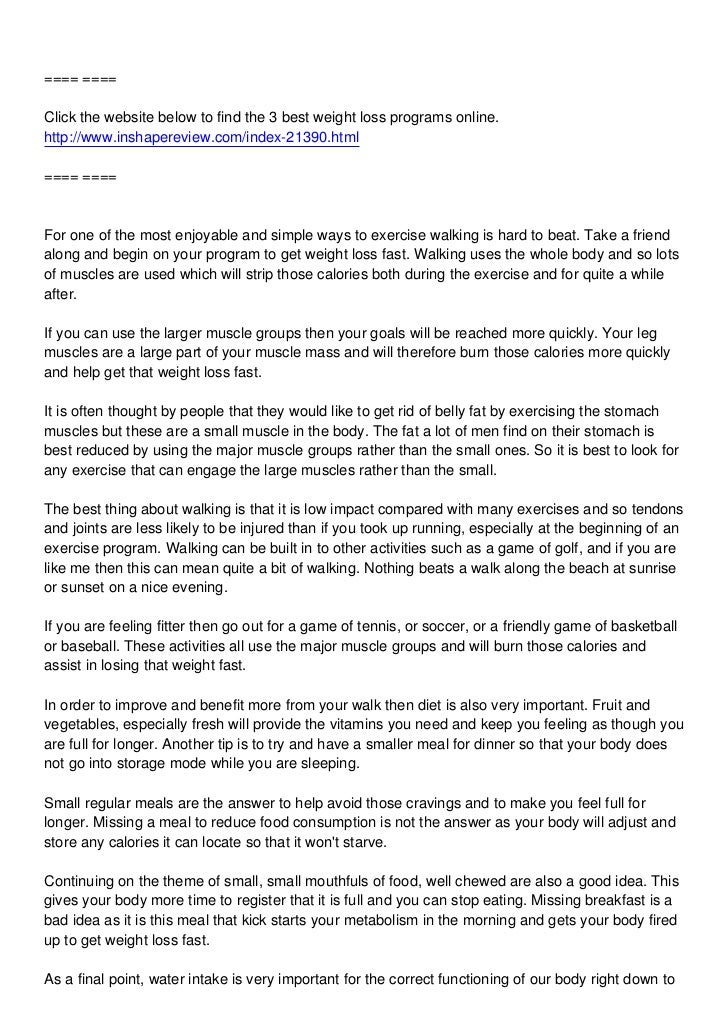 ==== ====

Click the website below to find the 3 best weight loss programs online.
http://www.inshapereview.com/index-21390.html

==== ====

For one of the most enjoyable and simple ways to exercise walking is hard to beat. Take a friend along and begin on your program to get weight loss fast. Walking uses the whole body and so lots of muscles are used which will strip those calories both during the exercise and for quite a while after.

If you can use the larger muscle groups then your goals will be reached more quickly. Your leg muscles are a large part of your muscle mass and will therefore burn those calories more quickly and help get that weight loss fast.

It is often thought by people that they would like to get rid of belly fat by exercising the stomach muscles but these are a small muscle in the body. The fat a lot of men find on their stomach is best reduced by using the major muscle groups rather than the small ones. So it is best to look for any exercise that can engage the large muscles rather than the small.

The best thing about walking is that it is low impact compared with many exercises and so tendons and joints are less likely to be injured than if you took up running, especially at the beginning of an exercise program. Walking can be built in to other activities such as a game of golf, and if you are like me then this can mean quite a bit of walking. Nothing beats a walk along the beach at sunrise or sunset on a nice evening.

If you are feeling fitter then go out for a game of tennis, or soccer, or a friendly game of basketball or baseball. These activities all use the major muscle groups and will burn those calories and assist in losing that weight fast.

In order to improve and benefit more from your walk then diet is also very important. Fruit and vegetables, especially fresh will provide the vitamins you need and keep you feeling as though you are full for longer. Another tip is to try and have a smaller meal for dinner so that your body does not go into storage mode while you are sleeping.

Small regular meals are the answer to help avoid those cravings and to make you feel full for longer. Missing a meal to reduce food consumption is not the answer as your body will adjust and store any calories it can locate so that it won't starve.

Continuing on the theme of small, small mouthfuls of food, well chewed are also a good idea. This gives your body more time to register that it is full and you can stop eating. Missing breakfast is a bad idea as it is this meal that kick starts your metabolism in the morning and gets your body fired up to get weight loss fast.

As a final point, water intake is very important for the correct functioning of our body right down to